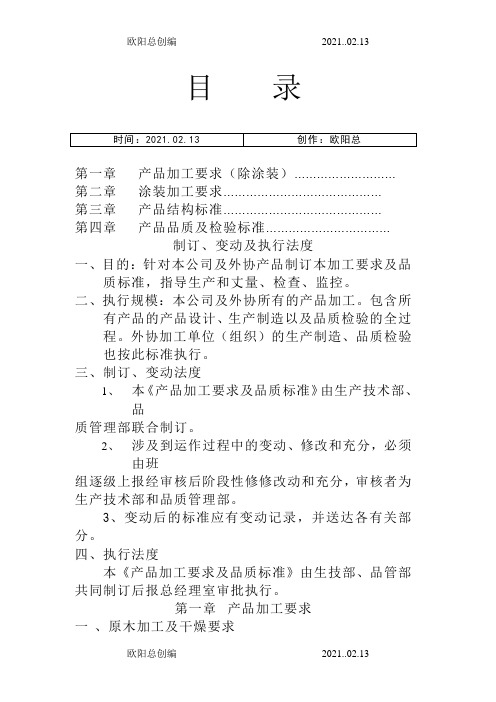 欧阳总创编 2021..02.13

目 录

| 时间：2021.02.13 | 创作：欧阳总 |
|---|---|

第一章 产品加工要求（除涂装）………………………
第二章 涂装加工要求……………………………………
第三章 产品结构标准……………………………………
第四章 产品品质及检验标准……………………………

制订、变动及执行法度

一、目的：针对本公司及外协产品制订本加工要求及品质标准，指导生产和丈量、检查、监控。

二、执行规模：本公司及外协所有的产品加工。包含所有产品的产品设计、生产制造以及品质检验的全过程。外协加工单位（组织）的生产制造、品质检验也按此标准执行。

三、制订、变动法度

1、 本《产品加工要求及品质标准》由生产技术部、品

质管理部联合制订。

2、 涉及到运作过程中的变动、修改和充分，必须由班

组逐级上报经审核后阶段性修修改动和充分，审核者为生产技术部和品质管理部。

3、变动后的标准应有变动记录，并送达各有关部分。

四、执行法度

本《产品加工要求及品质标准》由生技部、品管部共同制订后报总经理室审批执行。

第一章 产品加工要求

一 、原木加工及干燥要求

欧阳总创编 2021..02.13